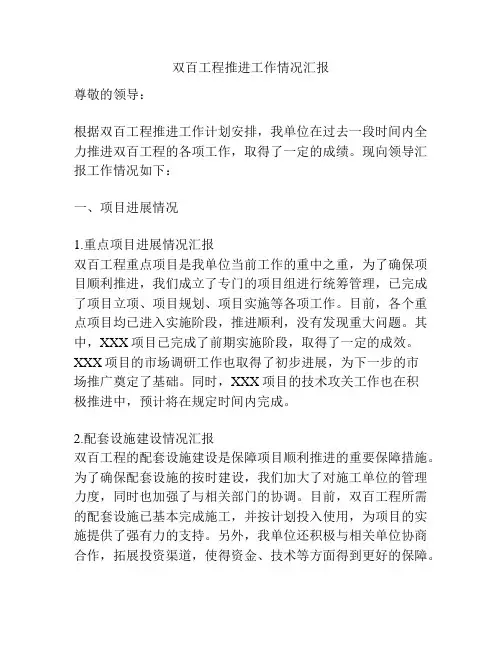 双百工程推进工作情况汇报

尊敬的领导：

根据双百工程推进工作计划安排，我单位在过去一段时间内全力推进双百工程的各项工作，取得了一定的成绩。现向领导汇报工作情况如下：

一、项目进展情况

1.重点项目进展情况汇报
双百工程重点项目是我单位当前工作的重中之重，为了确保项目顺利推进，我们成立了专门的项目组进行统筹管理，已完成了项目立项、项目规划、项目实施等各项工作。目前，各个重点项目均已进入实施阶段，推进顺利，没有发现重大问题。其中，XXX 项目已完成了前期实施阶段，取得了一定的成效。XXX 项目的市场调研工作也取得了初步进展，为下一步的市场推广奠定了基础。同时，XXX 项目的技术攻关工作也在积极推进中，预计将在规定时间内完成。

2.配套设施建设情况汇报
双百工程的配套设施建设是保障项目顺利推进的重要保障措施。为了确保配套设施的按时建设，我们加大了对施工单位的管理力度，同时也加强了与相关部门的协调。目前，双百工程所需的配套设施已基本完成施工，并按计划投入使用，为项目的实施提供了强有力的支持。另外，我单位还积极与相关单位协商合作，拓展投资渠道，使得资金、技术等方面得到更好的保障。